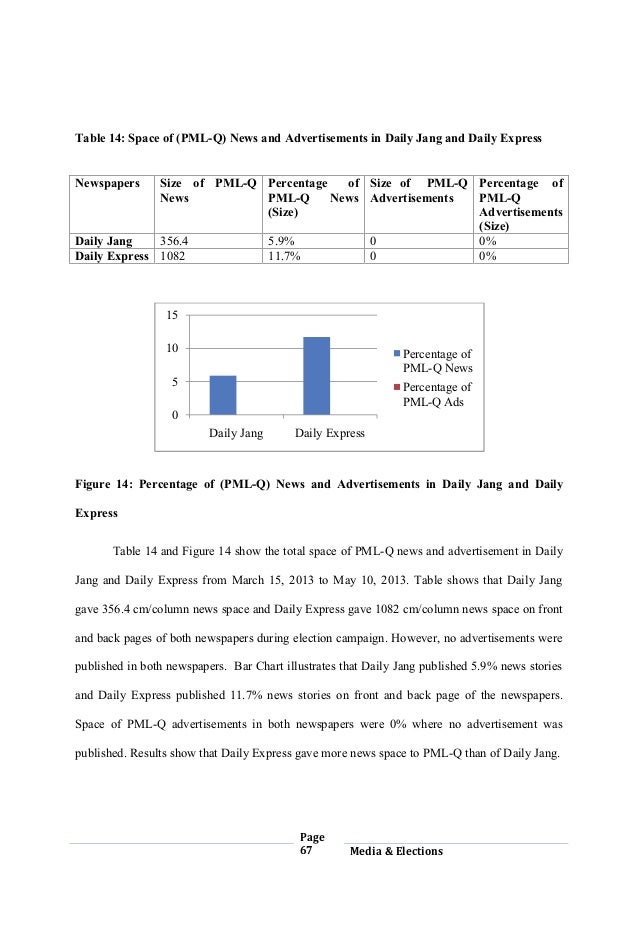 Table 14: Space of (PML-Q) News and Advertisements in Daily Jang and Daily Express

| Newspapers | Size of PML-Q News | Percentage of PML-Q News (Size) | Size of PML-Q Advertisements | Percentage of PML-Q Advertisements (Size) |
|---|---|---|---|---|
| Daily Jang | 356.4 | 5.9% | 0 | 0% |
| Daily Express | 1082 | 11.7% | 0 | 0% |

15
10
5
0
Daily Jang
Daily Express
Percentage of PML-Q News
Percentage of PML-Q Ads

Figure 14: Percentage of (PML-Q) News and Advertisements in Daily Jang and Daily Express

Table 14 and Figure 14 show the total space of PML-Q news and advertisement in Daily Jang and Daily Express from March 15, 2013 to May 10, 2013. Table shows that Daily Jang gave 356.4 cm/column news space and Daily Express gave 1082 cm/column news space on front and back pages of both newspapers during election campaign. However, no advertisements were published in both newspapers. Bar Chart illustrates that Daily Jang published 5.9% news stories and Daily Express published 11.7% news stories on front and back page of the newspapers. Space of PML-Q advertisements in both newspapers were 0% where no advertisement was published. Results show that Daily Express gave more news space to PML-Q than of Daily Jang.

Page 67 Media & Elections